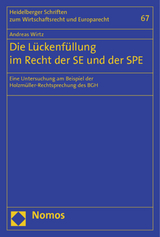 Heidelberger Schriften zum Wirtschaftsrecht und Europarecht

67

Andreas Wirtz

Die Lückenfüllung im Recht der SE und der SPE

Eine Untersuchung am Beispiel der Holzmüller-Rechtsprechung des BGH

Nomos